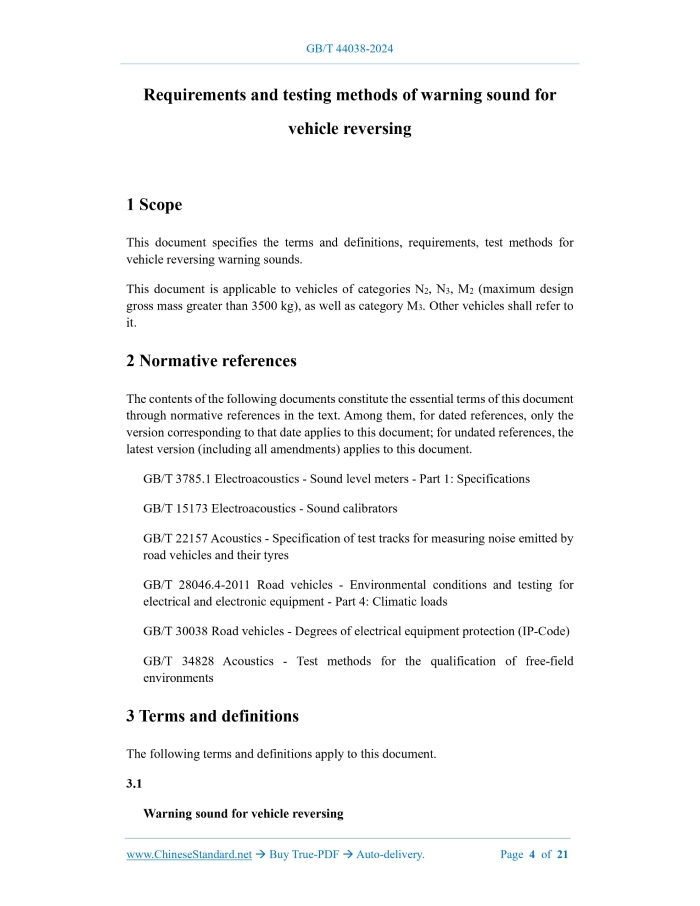 GB/T 44038-2024

Requirements and testing methods of warning sound for vehicle reversing

1 Scope

This document specifies the terms and definitions, requirements, test methods for vehicle reversing warning sounds.

This document is applicable to vehicles of categories $N_2$, $N_3$, $M_2$ (maximum design gross mass greater than 3500 kg), as well as category $M_3$. Other vehicles shall refer to it.

2 Normative references

The contents of the following documents constitute the essential terms of this document through normative references in the text. Among them, for dated references, only the version corresponding to that date applies to this document; for undated references, the latest version (including all amendments) applies to this document.

GB/T 3785.1 Electroacoustics - Sound level meters - Part 1: Specifications

GB/T 15173 Electroacoustics - Sound calibrators

GB/T 22157 Acoustics - Specification of test tracks for measuring noise emitted by road vehicles and their tyres

GB/T 28046.4-2011 Road vehicles - Environmental conditions and testing for electrical and electronic equipment - Part 4: Climatic loads

GB/T 30038 Road vehicles - Degrees of electrical equipment protection (IP-Code)

GB/T 34828 Acoustics - Test methods for the qualification of free-field environments

3 Terms and definitions

The following terms and definitions apply to this document.

3.1

Warning sound for vehicle reversing

www.ChineseStandard.net → Buy True-PDF → Auto-delivery.    Page 4 of 21